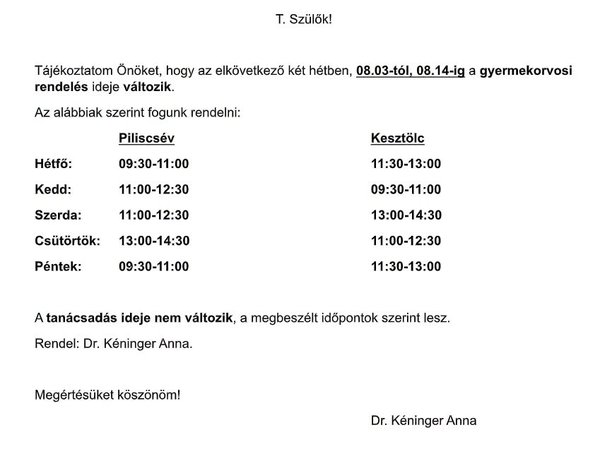 T. Szülők!

Tájékoztatom Önöket, hogy az elkövetkező két hétben, 08.03-tól, 08.14-ig a gyermekorvosi rendelés ideje változik.

Az alábbiak szerint fogunk rendelni:

| | Piliscsév | Kesztölc |
|---|---|---|
| Hétfő: | 09:30-11:00 | 11:30-13:00 |
| Kedd: | 11:00-12:30 | 09:30-11:00 |
| Szerda: | 11:00-12:30 | 13:00-14:30 |
| Csütörtök: | 13:00-14:30 | 11:00-12:30 |
| Péntek: | 09:30-11:00 | 11:30-13:00 |

A tanácsadás ideje nem változik, a megbeszélt időpontok szerint lesz.

Rendel: Dr. Kéninger Anna.

Megértésüket köszönöm!

Dr. Kéninger Anna